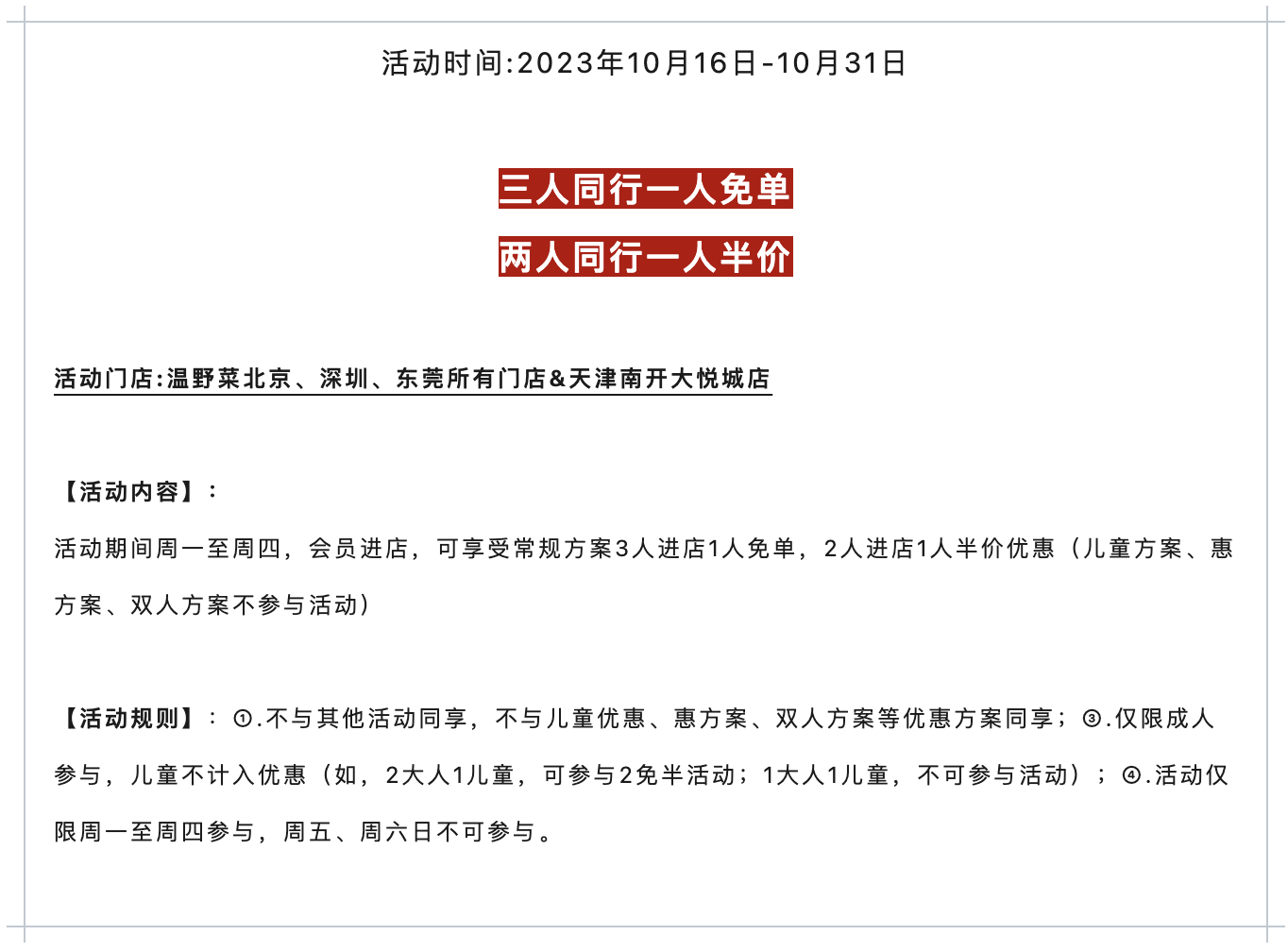 活动时间:2023年10月16日-10月31日

三人同行一人免单

两人同行一人半价

活动门店:温野菜北京、深圳、东莞所有门店&天津南开大悦城店

【活动内容】:

活动期间周一至周四，会员进店，可享受常规方案3人进店1人免单，2人进店1人半价优惠（儿童方案、惠方案、双人方案不参与活动）

【活动规则】：①.不与其他活动同享，不与儿童优惠、惠方案、双人方案等优惠方案同享；③.仅限成人参与，儿童不计入优惠（如，2大人1儿童，可参与2免半活动；1大人1儿童，不可参与活动）；④.活动仅限周一至周四参与，周五、周六日不可参与。